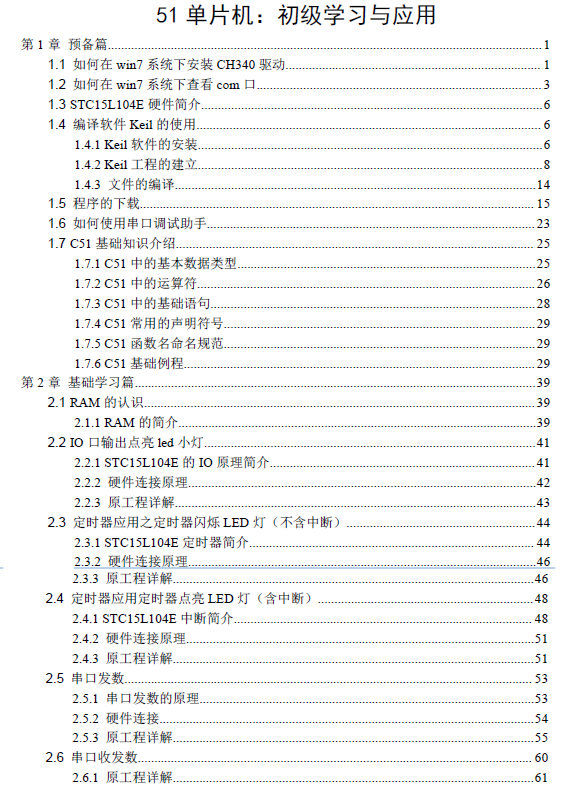 51 单片机：初级学习与应用

第 1 章 预备篇 1
1.1 如何在 win7 系统下安装 CH340 驱动 1
1.2 如何在 win7 系统下查看 com 口 3
1.3 STC15L104E 硬件简介 6
1.4 编译软件 Keil 的使用 6
1.4.1 Keil 软件的安装 6
1.4.2 Keil 工程的建立 8
1.4.3 文件的编译 14
1.5 程序的下载 15
1.6 如何使用串口调试助手 23
1.7 C51 基础知识介绍 25
1.7.1 C51 中的基本数据类型 25
1.7.2 C51 中的运算符 26
1.7.3 C51 中的基础语句 28
1.7.4 C51 常用的声明符号 29
1.7.5 C51 函数名命名规范 29
1.7.6 C51 基础例程 29
第 2 章 基础学习篇 39
2.1 RAM 的认识 39
2.1.1 RAM 的简介 39
2.2 IO 口输出点亮 led 小灯 41
2.2.1 STC15L104E 的 IO 原理简介 41
2.2.2 硬件连接原理 42
2.2.3 原工程详解 43
2.3 定时器应用之定时器闪烁 LED 灯（不含中断） 44
2.3.1 STC15L104E 定时器简介 44
2.3.2 硬件连接原理 46
2.3.3 原工程详解 46
2.4 定时器应用定时器点亮 LED 灯（含中断） 48
2.4.1 STC15L104E 中断简介 48
2.4.2 硬件连接原理 51
2.4.3 原工程详解 51
2.5 串口发数 53
2.5.1 串口发数的原理 53
2.5.2 硬件连接 54
2.5.3 原工程详解 55
2.6 串口收发数 60
2.6.1 原工程详解 61